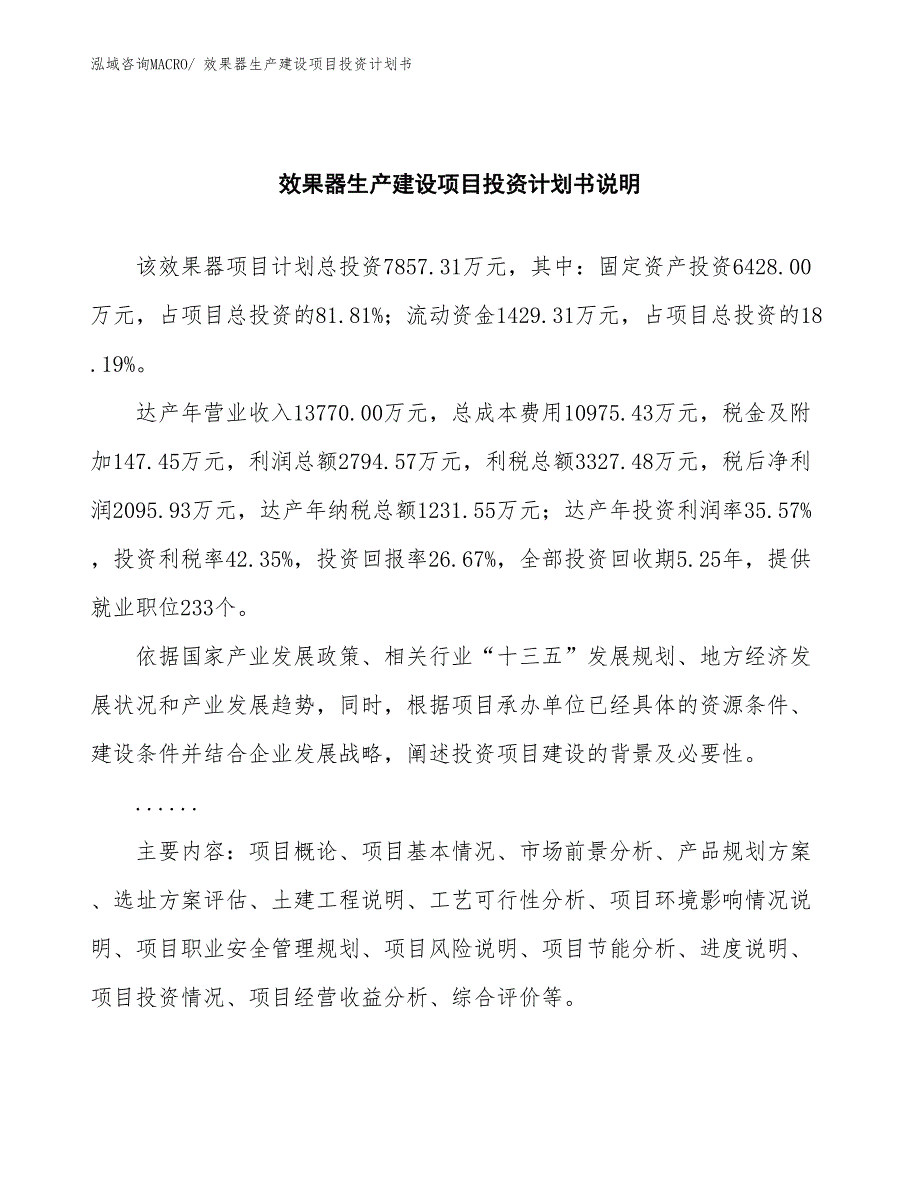 泓域咨询MACRO/ 效果器生产建设项目投资计划书

效果器生产建设项目投资计划书说明

该效果器项目计划总投资7857.31万元，其中：固定资产投资6428.00万元，占项目总投资的81.81%；流动资金1429.31万元，占项目总投资的18.19%。

达产年营业收入13770.00万元，总成本费用10975.43万元，税金及附加147.45万元，利润总额2794.57万元，利税总额3327.48万元，税后净利润2095.93万元，达产年纳税总额1231.55万元；达产年投资利润率35.57%，投资利税率42.35%，投资回报率26.67%，全部投资回收期5.25年，提供就业职位233个。

依据国家产业发展政策、相关行业“十三五”发展规划、地方经济发展状况和产业发展趋势，同时，根据项目承办单位已经具体的资源条件、建设条件并结合企业发展战略，阐述投资项目建设的背景及必要性。

......

主要内容：项目概论、项目基本情况、市场前景分析、产品规划方案、选址方案评估、土建工程说明、工艺可行性分析、项目环境影响情况说明、项目职业安全管理规划、项目风险说明、项目节能分析、进度说明、项目投资情况、项目经营收益分析、综合评价等。